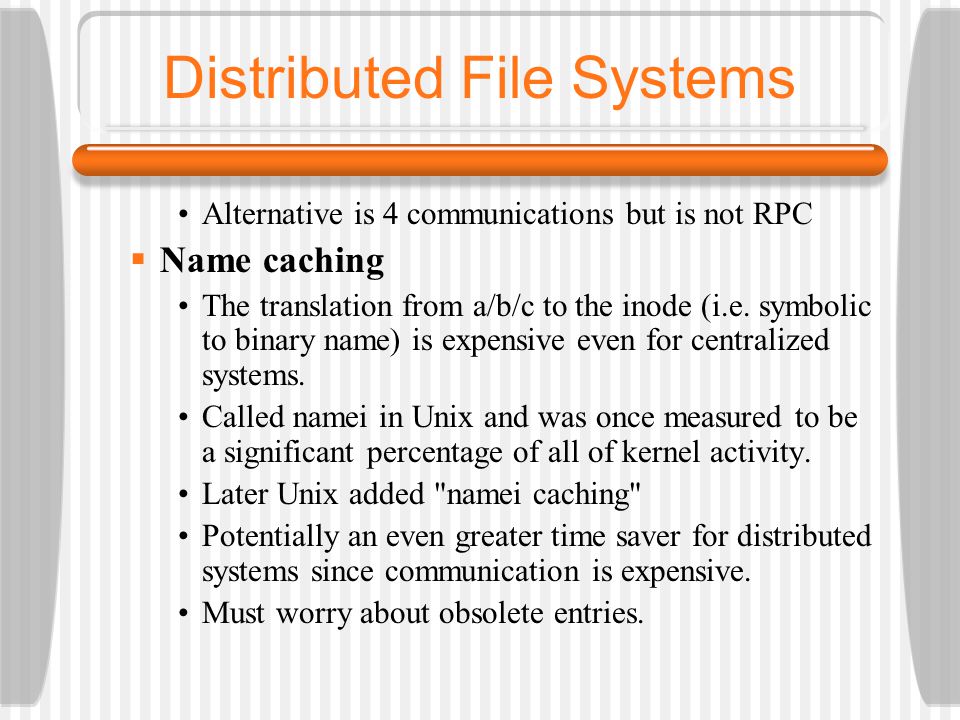 Distributed File Systems

• Alternative is 4 communications but is not RPC

▪ Name caching

• The translation from a/b/c to the inode (i.e. symbolic to binary name) is expensive even for centralized systems.

• Called namei in Unix and was once measured to be a significant percentage of all of kernel activity.

• Later Unix added "namei caching"

• Potentially an even greater time saver for distributed systems since communication is expensive.

• Must worry about obsolete entries.